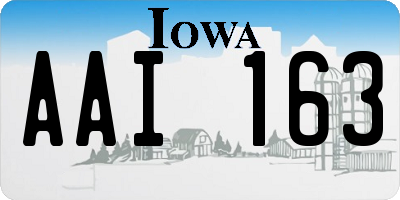 IOWA

AAI 163